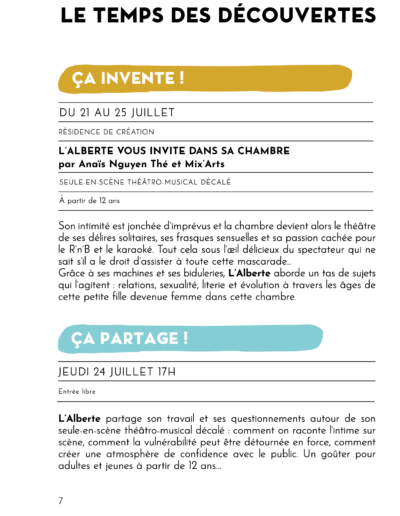 LE TEMPS DES DÉCOUVERTES

ÇA INVENTE !

DU 21 AU 25 JUILLET

RÉSIDENCE DE CRÉATION

L'ALBERTE VOUS INVITE DANS SA CHAMBRE
par Anaïs Nguyen Thé et Mix'Arts

SEULE-EN-SCÈNE THÉÂTRO-MUSICAL DÉCALÉ

À partir de 12 ans

Son intimité est jonchée d'imprévus et la chambre devient alors le théâtre de ses délires solitaires, ses frasques sensuelles et sa passion cachée pour le R'n'B et le karaoké. Tout cela sous l'œil délicieux du spectateur qui ne sait s'il a le droit d'assister à toute cette mascarade...
Grâce à ses machines et ses biduleries, L'Alberte aborde un tas de sujets qui l'agitent : relations, sexualité, literie et évolution à travers les âges de cette petite fille devenue femme dans cette chambre.

ÇA PARTAGE !

JEUDI 24 JUILLET 17H

Entrée libre

L'Alberte partage son travail et ses questionnements autour de son seule-en-scène théâtro-musical décalé : comment on raconte l'intime sur scène, comment la vulnérabilité peut être détournée en force, comment créer une atmosphère de confidence avec le public. Un goûter pour adultes et jeunes à partir de 12 ans...

7